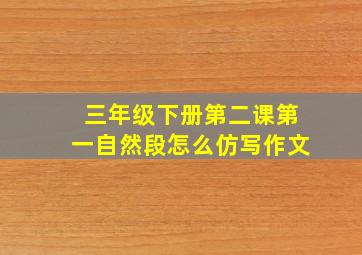 三年级下册第二课第一自然段怎么仿写作文